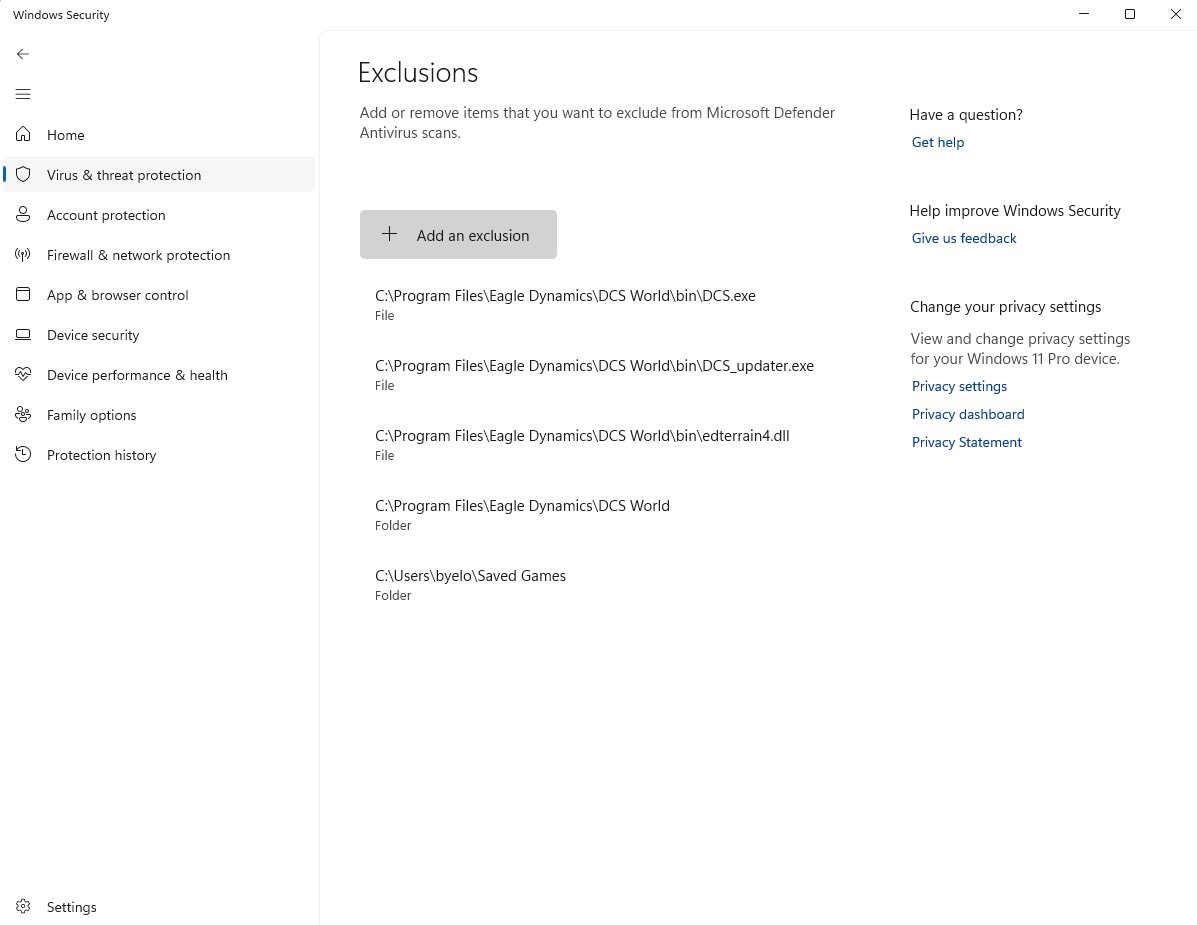 Windows Security

Home

Virus & threat protection

Account protection

Firewall & network protection

App & browser control

Device security

Device performance & health

Family options

Protection history

Settings

Exclusions

Add or remove items that you want to exclude from Microsoft Defender Antivirus scans.

Add an exclusion

C:\Program Files\Eagle Dynamics\DCS World\bin\DCS.exe
File

C:\Program Files\Eagle Dynamics\DCS World\bin\DCS_updater.exe
File

C:\Program Files\Eagle Dynamics\DCS World\bin\edterrain4.dll
File

C:\Program Files\Eagle Dynamics\DCS World
Folder

C:\Users\byelo\Saved Games
Folder

Have a question?
Get help

Help improve Windows Security
Give us feedback

Change your privacy settings
View and change privacy settings for your Windows 11 Pro device.
Privacy settings
Privacy dashboard
Privacy Statement